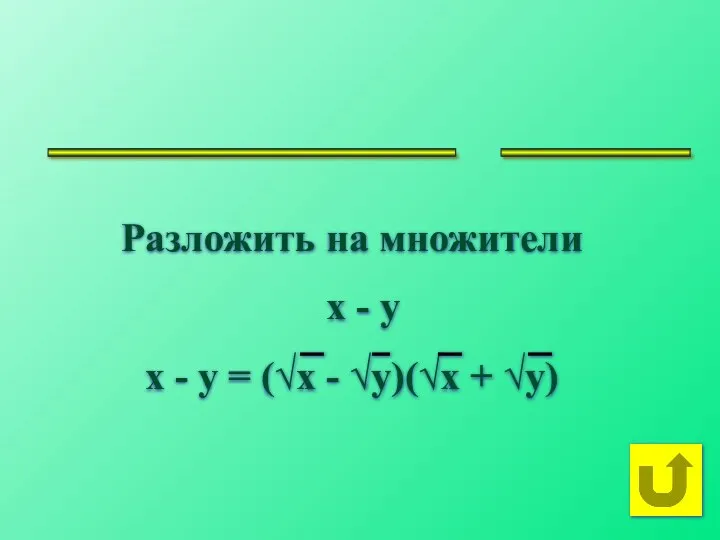 Разложить на множители

$x - y$

$x - y = (\sqrt{x} - \sqrt{y})(\sqrt{x} + \sqrt{y})$